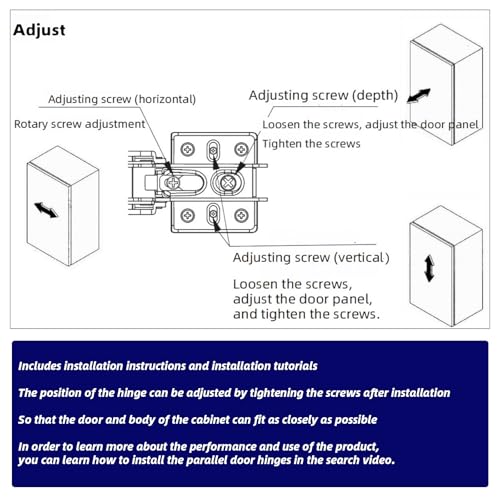 Adjust

Adjusting screw (horizontal)

Rotary screw adjustment

Adjusting screw (depth)

Loosen the screws, adjust the door panel

Tighten the screws

Adjusting screw (vertical)

Loosen the screws, adjust the door panel, and tighten the screws.

Includes installation instructions and installation tutorials

The position of the hinge can be adjusted by tightening the screws after installation

So that the door and body of the cabinet can fit as closely as possible

In order to learn more about the performance and use of the product, you can learn how to install the parallel door hinges in the search video.